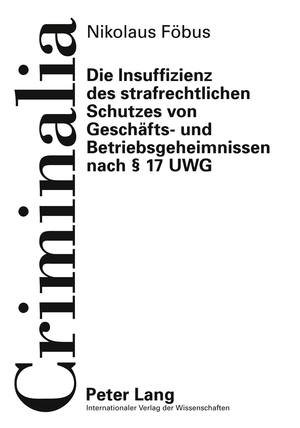 Criminalia

Nikolaus Föbus

Die Insuffizienz des strafrechtlichen Schutzes von Geschäfts- und Betriebsgeheimnissen nach § 17 UWG

Peter Lang
Internationaler Verlag der Wissenschaften